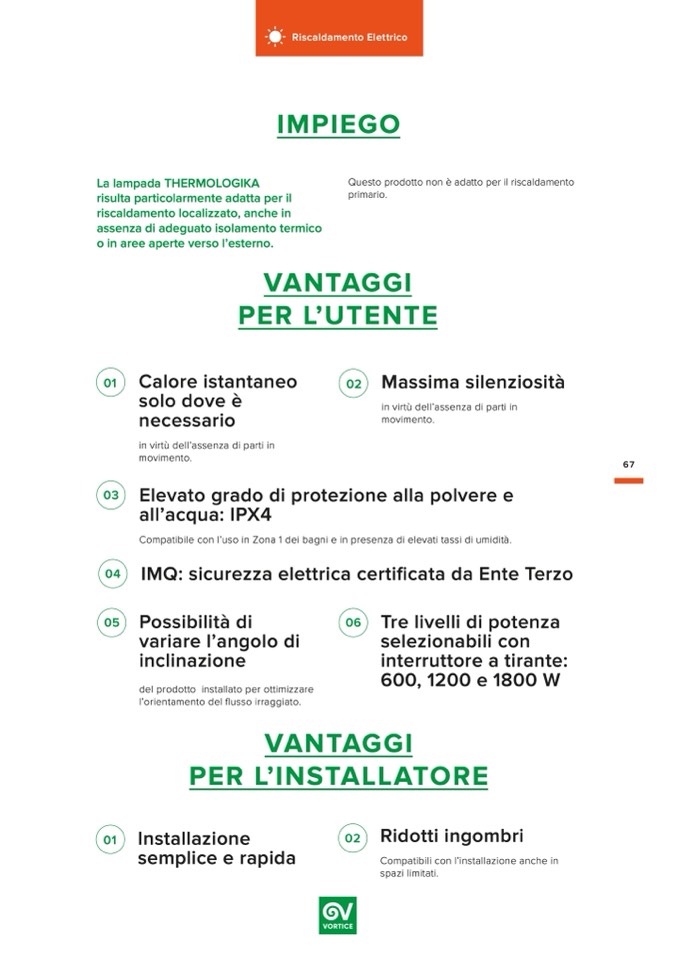 Riscaldamento Elettrico

IMPIEGO

La lampada THERMOLOGIKA risulta particolarmente adatta per il riscaldamento localizzato, anche in assenza di adeguato isolamento termico o in aree aperte verso l'esterno.

Questo prodotto non è adatto per il riscaldamento primario.

VANTAGGI PER L'UTENTE

01 Calore istantaneo solo dove è necessario

in virtù dell'assenza di parti in movimento.

02 Massima silenziosità

in virtù dell'assenza di parti in movimento.

67

03 Elevato grado di protezione alla polvere e all'acqua: IPX4

Compatibile con l'uso in Zona 1 dei bagni e in presenza di elevati tassi di umidità.

04 IMQ: sicurezza elettrica certificata da Ente Terzo

05 Possibilità di variare l'angolo di inclinazione

del prodotto installato per ottimizzare l'orientamento del flusso irraggiato.

06 Tre livelli di potenza selezionabili con interruttore a tirante: 600, 1200 e 1800 W

VANTAGGI PER L'INSTALLATORE

01 Installazione semplice e rapida

02 Ridotti ingombri

Compatibili con l'installazione anche in spazi limitati.

VORTICE